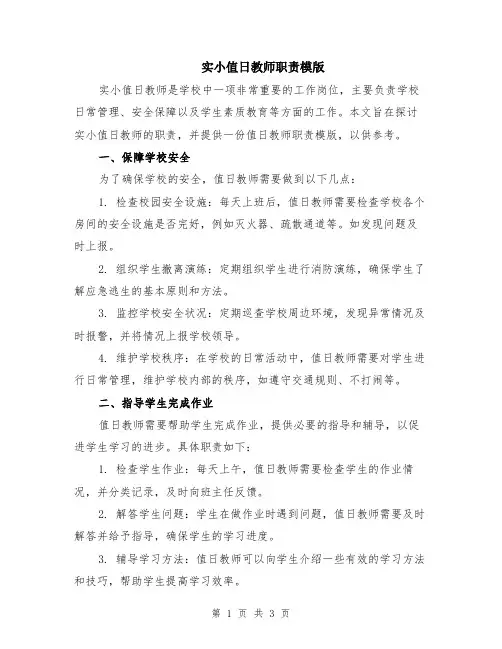 实小值日教师职责模版

实小值日教师是学校中一项非常重要的工作岗位，主要负责学校日常管理、安全保障以及学生素质教育等方面的工作。本文旨在探讨实小值日教师的职责，并提供一份值日教师职责模版，以供参考。

一、保障学校安全

为了确保学校的安全，值日教师需要做到以下几点：

1. 检查校园安全设施：每天上班后，值日教师需要检查学校各个房间的安全设施是否完好，例如灭火器、疏散通道等。如发现问题及时上报。

2. 组织学生撤离演练：定期组织学生进行消防演练，确保学生了解应急逃生的基本原则和方法。

3. 监控学校安全状况：定期巡查学校周边环境，发现异常情况及时报警，并将情况上报学校领导。

4. 维护学校秩序：在学校的日常活动中，值日教师需要对学生进行日常管理，维护学校内部的秩序，如遵守交通规则、不打闹等。

二、指导学生完成作业

值日教师需要帮助学生完成作业，提供必要的指导和辅导，以促进学生学习的进步。具体职责如下：

1. 检查学生作业：每天上午，值日教师需要检查学生的作业情况，并分类记录，及时向班主任反馈。

2. 解答学生问题：学生在做作业时遇到问题，值日教师需要及时解答并给予指导，确保学生的学习进度。

3. 辅导学习方法：值日教师可以向学生介绍一些有效的学习方法和技巧，帮助学生提高学习效率。

第 1 页 共 3 页